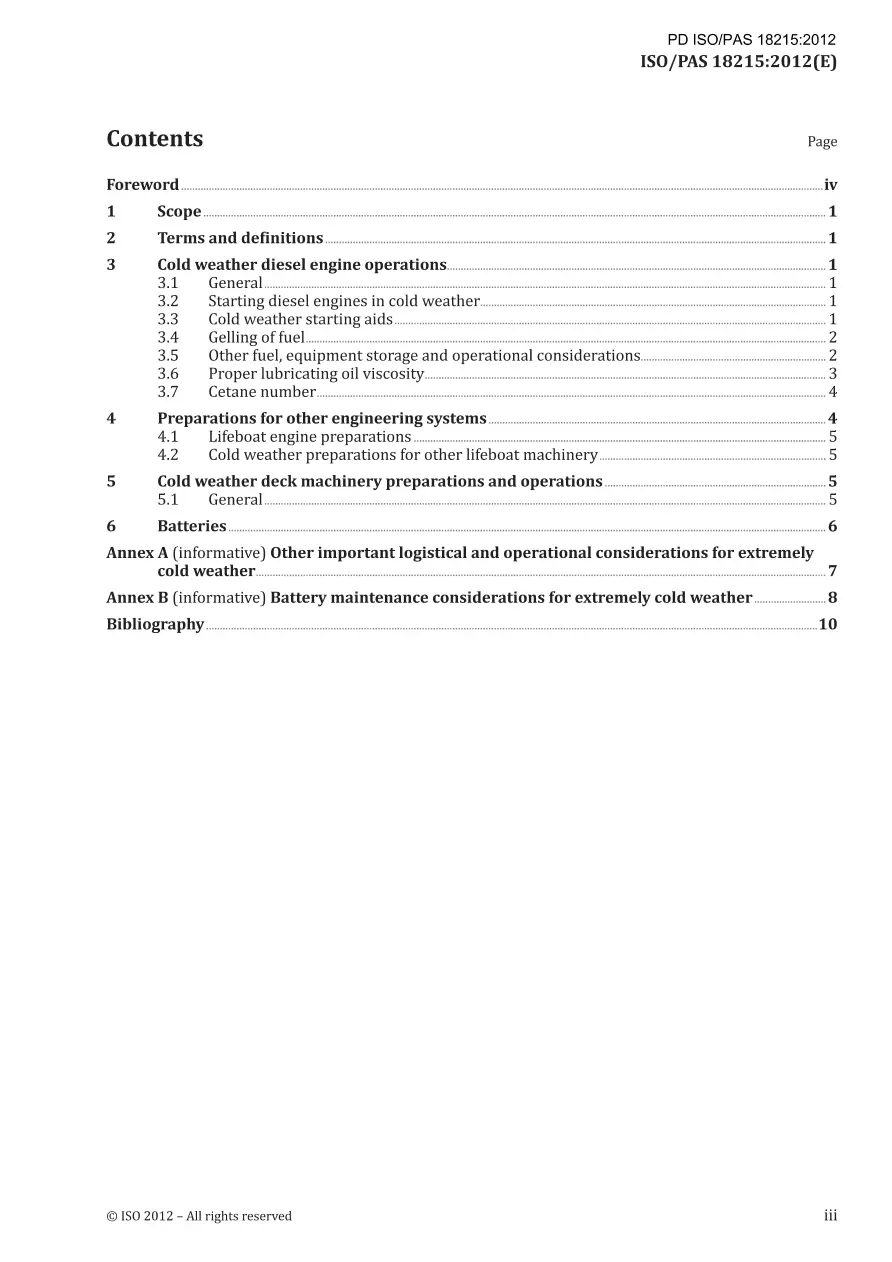 PD ISO/PAS 18215:2012
ISO/PAS 18215:2012(E)

Contents Page

Foreword iv
1 Scope 1
2 Terms and definitions 1
3 Cold weather diesel engine operations 1
3.1 General 1
3.2 Starting diesel engines in cold weather 1
3.3 Cold weather starting aids 1
3.4 Gelling of fuel 2
3.5 Other fuel, equipment storage and operational considerations 2
3.6 Proper lubricating oil viscosity 3
3.7 Cetane number 4
4 Preparations for other engineering systems 4
4.1 Lifeboat engine preparations 5
4.2 Cold weather preparations for other lifeboat machinery 5
5 Cold weather deck machinery preparations and operations 5
5.1 General 5
6 Batteries 6
Annex A (informative) Other important logistical and operational considerations for extremely cold weather 7
Annex B (informative) Battery maintenance considerations for extremely cold weather 8
Bibliography 10

© ISO 2012 – All rights reserved iii